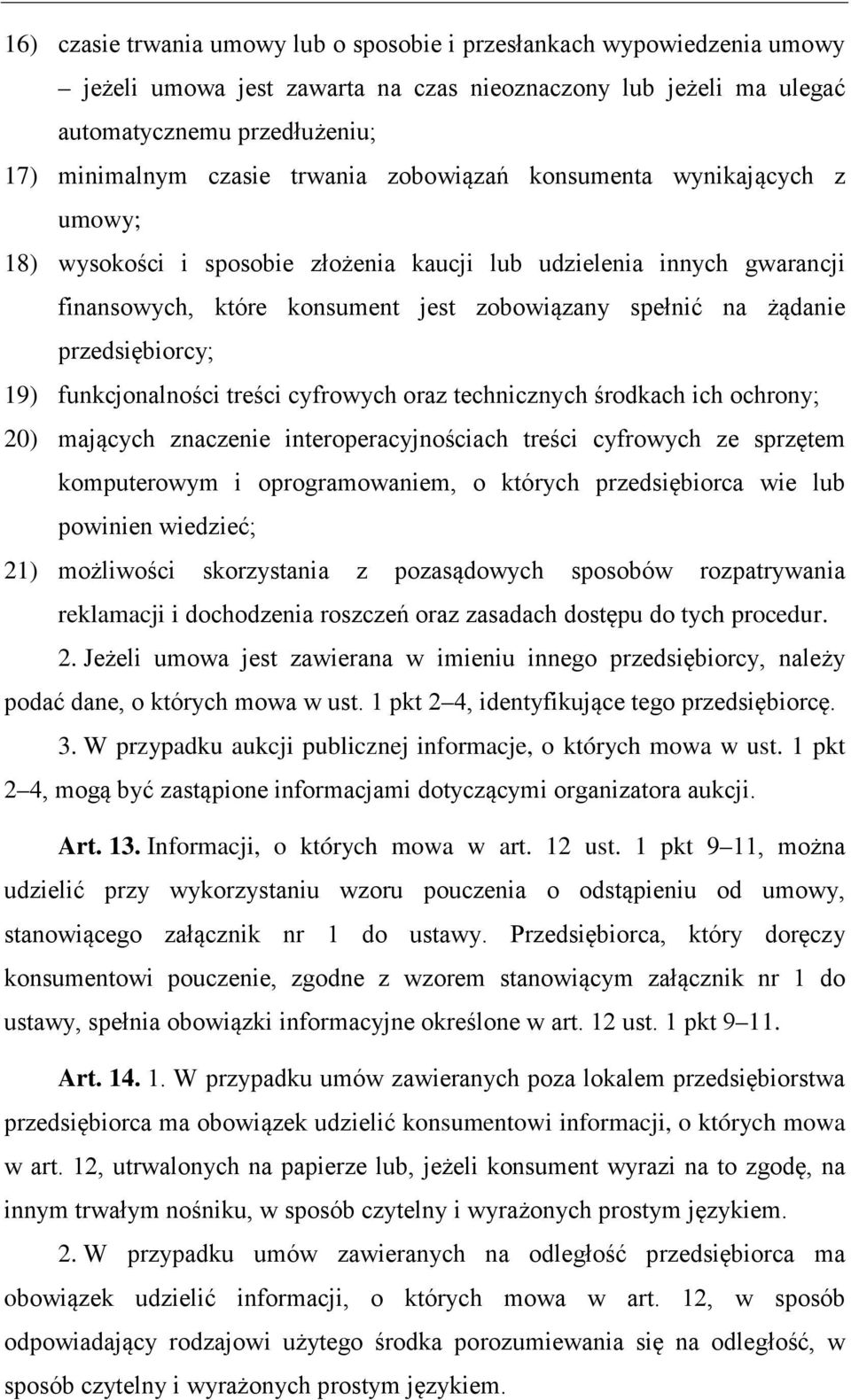 16) czasie trwania umowy lub o sposobie i przesłankach wypowiedzenia umowy – jeżeli umowa jest zawarta na czas nieoznaczony lub jeżeli ma ulegać automatycznemu przedłużeniu;

17) minimalnym czasie trwania zobowiązań konsumenta wynikających z umowy;

18) wysokości i sposobie złożenia kaucji lub udzielenia innych gwarancji finansowych, które konsument jest zobowiązany spełnić na żądanie przedsiębiorcy;

19) funkcjonalności treści cyfrowych oraz technicznych środkach ich ochrony;

20) mających znaczenie interoperacyjnościach treści cyfrowych ze sprzętem komputerowym i oprogramowaniem, o których przedsiębiorca wie lub powinien wiedzieć;

21) możliwości skorzystania z pozasądowych sposobów rozpatrywania reklamacji i dochodzenia roszczeń oraz zasadach dostępu do tych procedur.

2. Jeżeli umowa jest zawierana w imieniu innego przedsiębiorcy, należy podać dane, o których mowa w ust. 1 pkt 2–4, identyfikujące tego przedsiębiorcę.

3. W przypadku aukcji publicznej informacje, o których mowa w ust. 1 pkt 2–4, mogą być zastąpione informacjami dotyczącymi organizatora aukcji.

Art. 13. Informacji, o których mowa w art. 12 ust. 1 pkt 9–11, można udzielić przy wykorzystaniu wzoru pouczenia o odstąpieniu od umowy, stanowiącego załącznik nr 1 do ustawy. Przedsiębiorca, który doręczy konsumentowi pouczenie, zgodne z wzorem stanowiącym załącznik nr 1 do ustawy, spełnia obowiązki informacyjne określone w art. 12 ust. 1 pkt 9–11.

Art. 14. 1. W przypadku umów zawieranych poza lokalem przedsiębiorstwa przedsiębiorca ma obowiązek udzielić konsumentowi informacji, o których mowa w art. 12, utrwalonych na papierze lub, jeżeli konsument wyrazi na to zgodę, na innym trwałym nośniku, w sposób czytelny i wyrażonych prostym językiem.

2. W przypadku umów zawieranych na odległość przedsiębiorca ma obowiązek udzielić informacji, o których mowa w art. 12, w sposób odpowiadający rodzajowi użytego środka porozumiewania się na odległość, w sposób czytelny i wyrażonych prostym językiem.